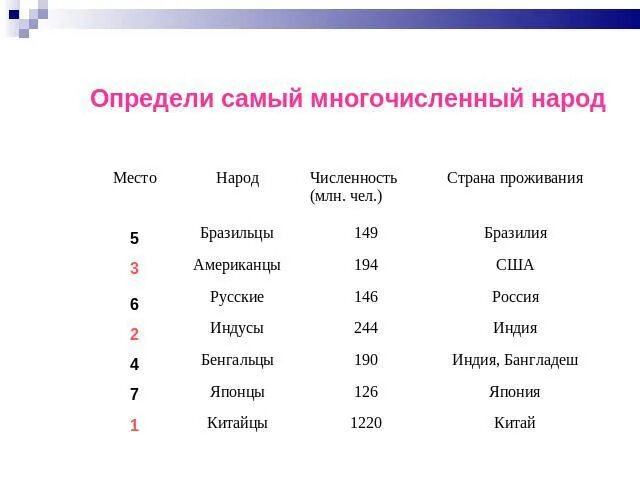 Определи самый многочисленный народ

| Место | Народ | Численность (млн. чел.) | Страна проживания |
|---|---|---|---|
| 5 | Бразильцы | 149 | Бразилия |
| 3 | Американцы | 194 | США |
| 6 | Русские | 146 | Россия |
| 2 | Индусы | 244 | Индия |
| 4 | Бенгальцы | 190 | Индия, Бангладеш |
| 7 | Японцы | 126 | Япония |
| 1 | Китайцы | 1220 | Китай |